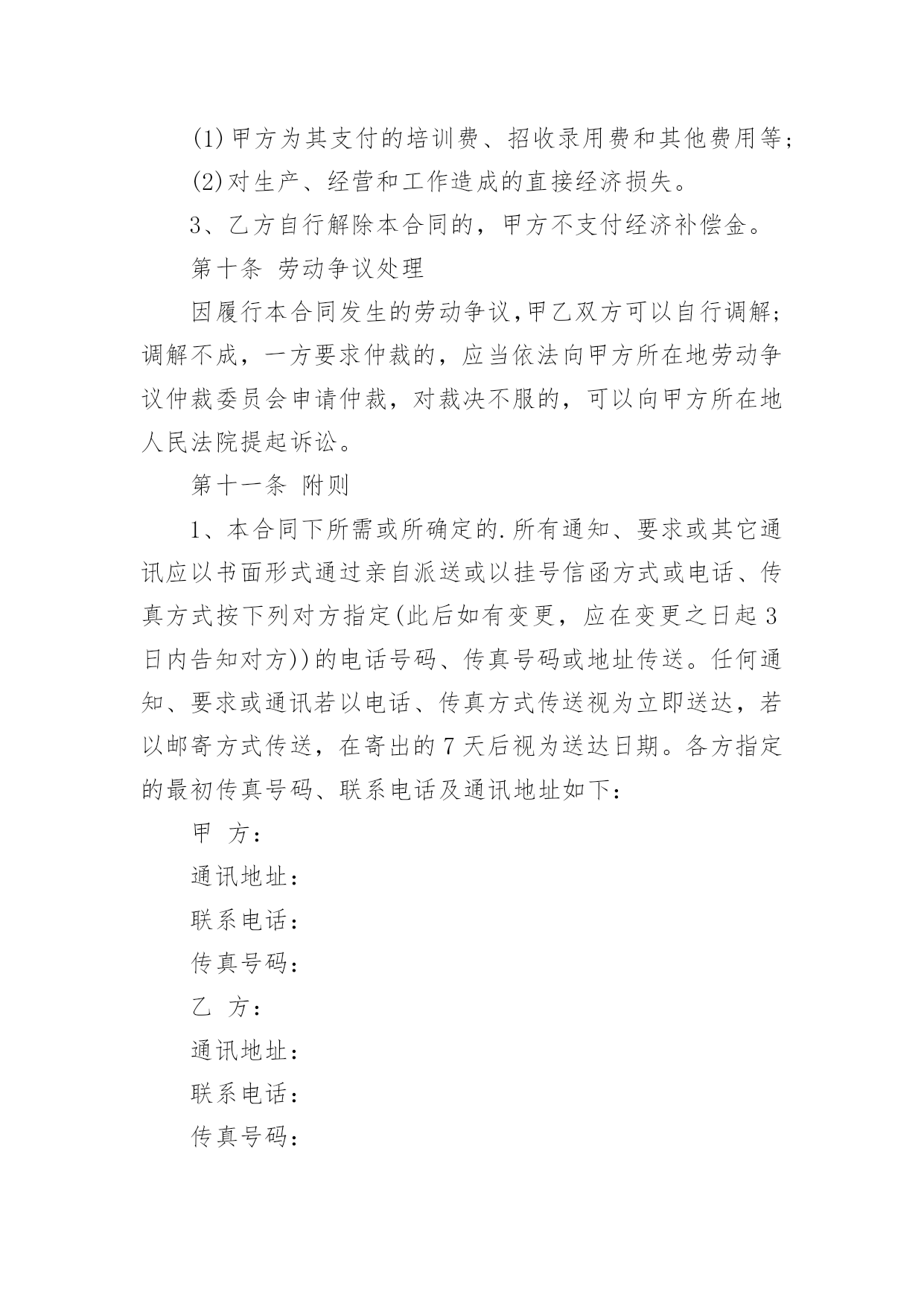 (1)甲方为其支付的培训费、招收录用费和其他费用等;

(2)对生产、经营和工作造成的直接经济损失。

3、乙方自行解除本合同的，甲方不支付经济补偿金。

第十条 劳动争议处理

因履行本合同发生的劳动争议,甲乙双方可以自行调解;调解不成，一方要求仲裁的，应当依法向甲方所在地劳动争议仲裁委员会申请仲裁，对裁决不服的，可以向甲方所在地人民法院提起诉讼。

第十一条 附则

1、本合同下所需或所确定的.所有通知、要求或其它通讯应以书面形式通过亲自派送或以挂号信函方式或电话、传真方式按下列对方指定(此后如有变更，应在变更之日起3日内告知对方))的电话号码、传真号码或地址传送。任何通知、要求或通讯若以电话、传真方式传送视为立即送达，若以邮寄方式传送，在寄出的7天后视为送达日期。各方指定的最初传真号码、联系电话及通讯地址如下:

甲 方:

通讯地址:

联系电话:

传真号码:

乙 方:

通讯地址:

联系电话:

传真号码: